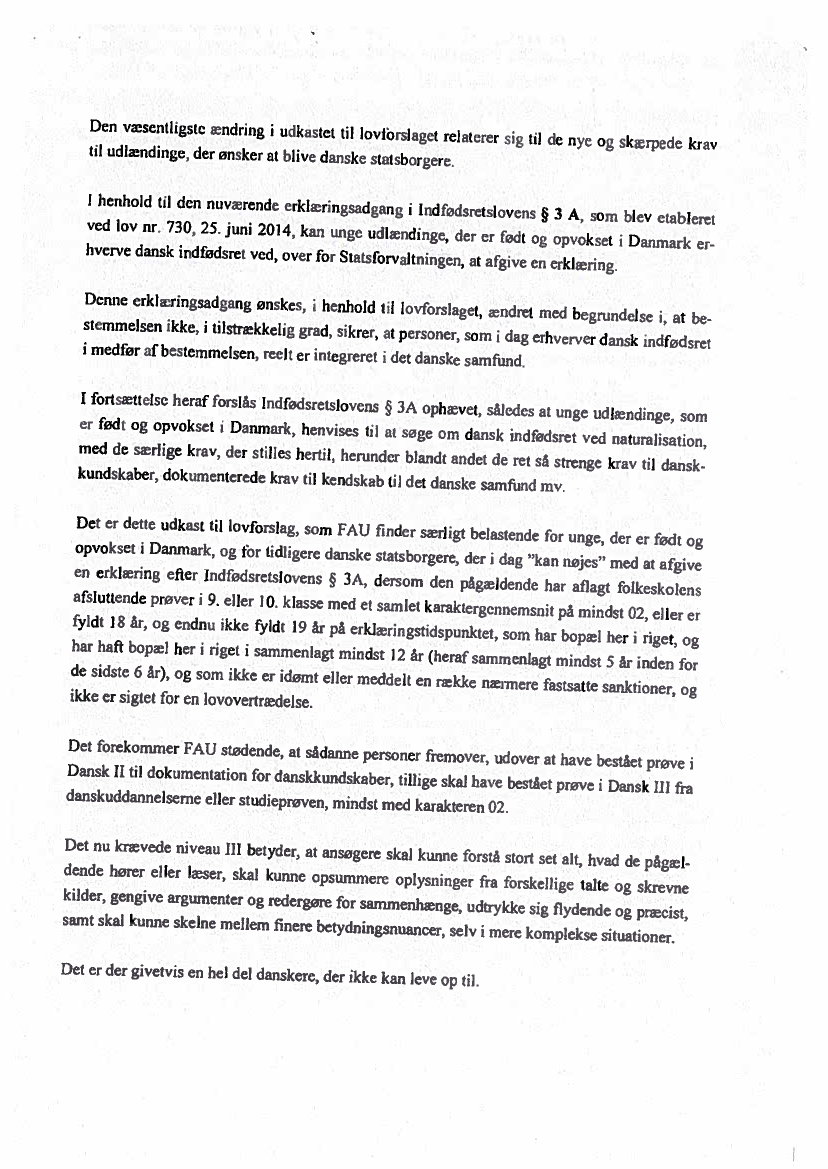 Den væsentligste ændring i udkastet til lovforslaget relaterer sig til de nye og skærpede krav til udlændinge, der ønsker at blive danske statsborgere.

I henhold til den nuværende erklæringsadgang i Indfødsretslovens § 3 A, som blev etableret ved lov nr. 730, 25. juni 2014, kan unge udlændinge, der er født og opvokset i Danmark erhverve dansk indfødsret ved, over for Statsforvaltningen, at afgive en erklæring.

Denne erklæringsadgang ønskes, i henhold til lovforslaget, ændret med begrundelse i, at bestemmelsen ikke, i tilstrækkelig grad, sikrer, at personer, som i dag erhverver dansk indfødsret i medfør af bestemmelsen, reelt er integreret i det danske samfund.

I fortsættelse heraf forslås Indfødsretslovens § 3A ophævet, således at unge udlændinge, som er født og opvokset i Danmark, henvises til at søge om dansk indfødsret ved naturalisation, med de særlige krav, der stilles hertil, herunder blandt andet de ret så strenge krav til danskkundskaber, dokumenterede krav til kendskab til det danske samfund mv.

Det er dette udkast til lovforslag, som FAU finder særligt belastende for unge, der er født og opvokset i Danmark, og for tidligere danske statsborgere, der i dag "kan nøjes" med at afgive en erklæring efter Indfødsretslovens § 3A, dersom den pågældende har aflagt folkeskolens afsluttende prøver i 9. eller 10. klasse med et samlet karaktergennemsnit på mindst 02, eller er fyldt 18 år, og endnu ikke fyldt 19 år på erklæringstidspunktet, som har bopæl her i riget, og har haft bopæl her i riget i sammenlagt mindst 12 år (heraf sammenlagt mindst 5 år inden for de sidste 6 år), og som ikke er idømt eller meddelt en række nærmere fastsatte sanktioner, og ikke er sigtet for en lovovertrædelse.

Det forekommer FAU stødende, at sådanne personer fremover, udover at have bestået prøve i Dansk II til dokumentation for danskkundskaber, tillige skal have bestået prøve i Dansk III fra danskuddannelserne eller studieprøven, mindst med karakteren 02.

Det nu krævede niveau III betyder, at ansøgere skal kunne forstå stort set alt, hvad de pågældende hører eller læser, skal kunne opsummere oplysninger fra forskellige talte og skrevne kilder, gengive argumenter og redergøre for sammenhænge, udtrykke sig flydende og præcist, samt skal kunne skelne mellem finere betydningsnuancer, selv i mere komplekse situationer.

Det er der givetvis en hel del danskere, der ikke kan leve op til.